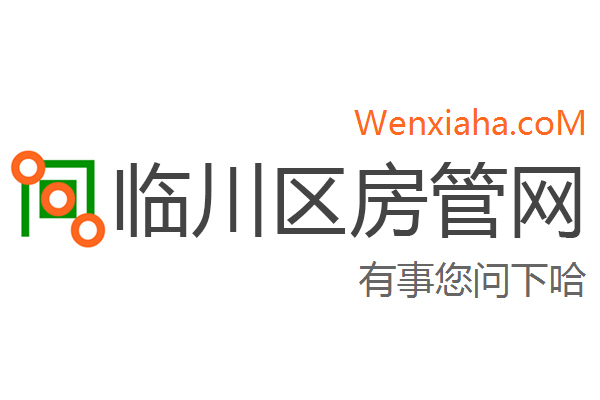 Wenxiaha.coM

临川区房管网

有事您问下哈